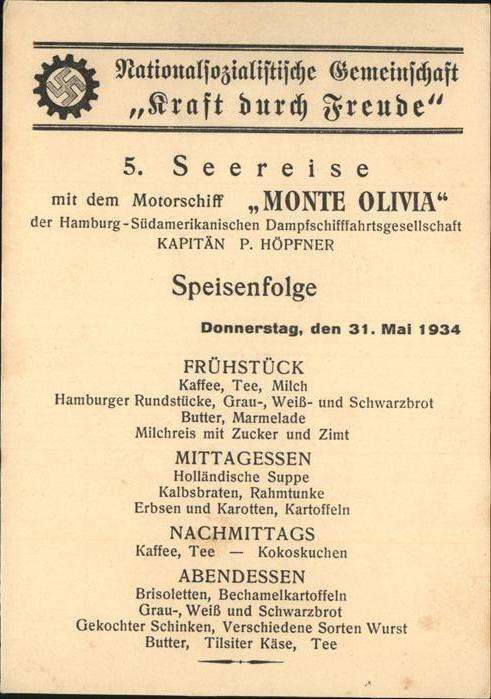 Nationalsozialistische Gemeinschaft
„Kraft durch Freude“

5. Seereise
mit dem Motorschiff „MONTE OLIVIA“
der Hamburg-Südamerikanischen Dampfschifffahrtsgesellschaft
KAPITÄN P. HÖPFNER

Speisenfolge

Donnerstag, den 31. Mai 1934

FRÜHSTÜCK
Kaffee, Tee, Milch
Hamburger Rundstücke, Grau-, Weiß- und Schwarzbrot
Butter, Marmelade
Milchreis mit Zucker und Zimt

MITTAGESSEN
Holländische Suppe
Kalbsbraten, Rahmtunke
Erbsen und Karotten, Kartoffeln

NACHMITTAGS
Kaffee, Tee — Kokoskuchen

ABENDESSEN
Brisoletten, Bechamelkartoffeln
Grau-, Weiß und Schwarzbrot
Gekochter Schinken, Verschiedene Sorten Wurst
Butter, Tilsiter Käse, Tee